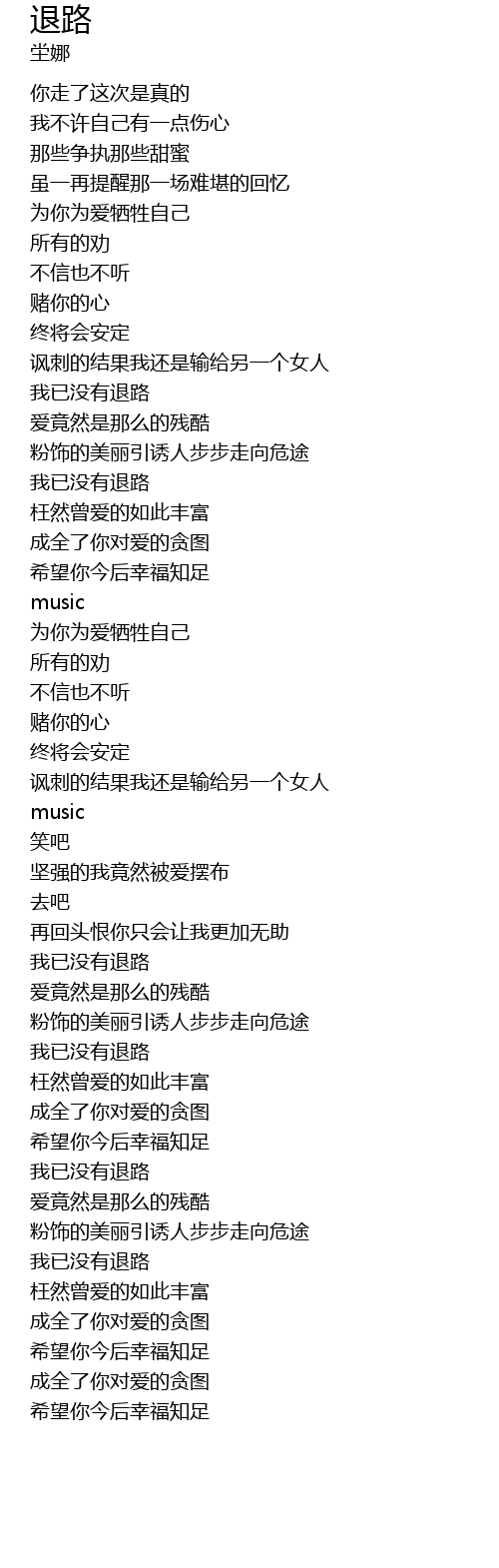 退路
坣娜

你走了这次是真的
我不许自己有一点伤心
那些争执那些甜蜜
虽一再提醒那一场难堪的回忆
为你为爱牺牲自己
所有的劝
不信也不听
赌你的心
终将会安定
讽刺的结果我还是输给另一个女人
我已没有退路
爱竟然是那么的残酷
粉饰的美丽引诱人步步走向危途
我已没有退路
枉然曾爱的如此丰富
成全了你对爱的贪图
希望你今后幸福知足
music
为你为爱牺牲自己
所有的劝
不信也不听
赌你的心
终将会安定
讽刺的结果我还是输给另一个女人
music
笑吧
坚强的我竟然被爱摆布
去吧
再回头恨你只会让我更加无助
我已没有退路
爱竟然是那么的残酷
粉饰的美丽引诱人步步走向危途
我已没有退路
枉然曾爱的如此丰富
成全了你对爱的贪图
希望你今后幸福知足
我已没有退路
爱竟然是那么的残酷
粉饰的美丽引诱人步步走向危途
我已没有退路
枉然曾爱的如此丰富
成全了你对爱的贪图
希望你今后幸福知足
成全了你对爱的贪图
希望你今后幸福知足